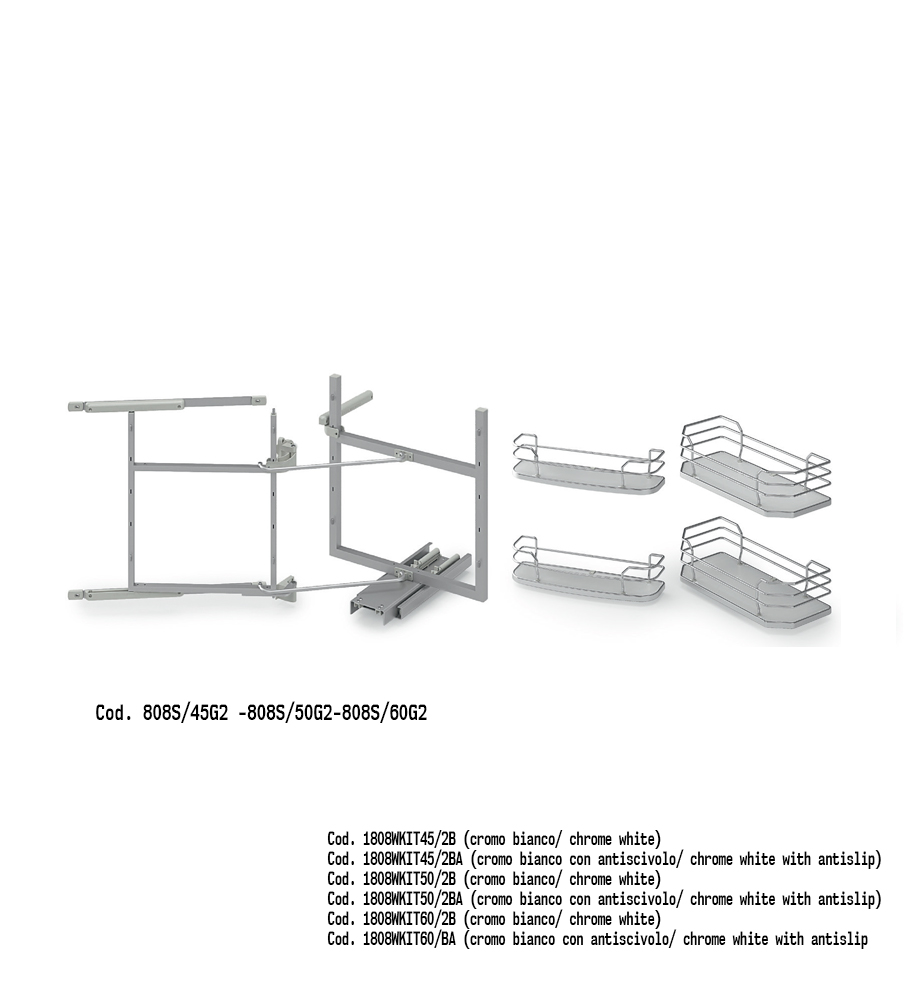 Cod. 808S/45G2 -808S/50G2-808S/60G2

Cod. 1808WKIT45/2B (cromo bianco/ chrome white)
Cod. 1808WKIT45/2BA (cromo bianco con antiscivolo/ chrome white with antislip)
Cod. 1808WKIT50/2B (cromo bianco/ chrome white)
Cod. 1808WKIT50/2BA (cromo bianco con antiscivolo/ chrome white with antislip)
Cod. 1808WKIT60/2B (cromo bianco/ chrome white)
Cod. 1808WKIT60/BA (cromo bianco con antiscivolo/ chrome white with antislip